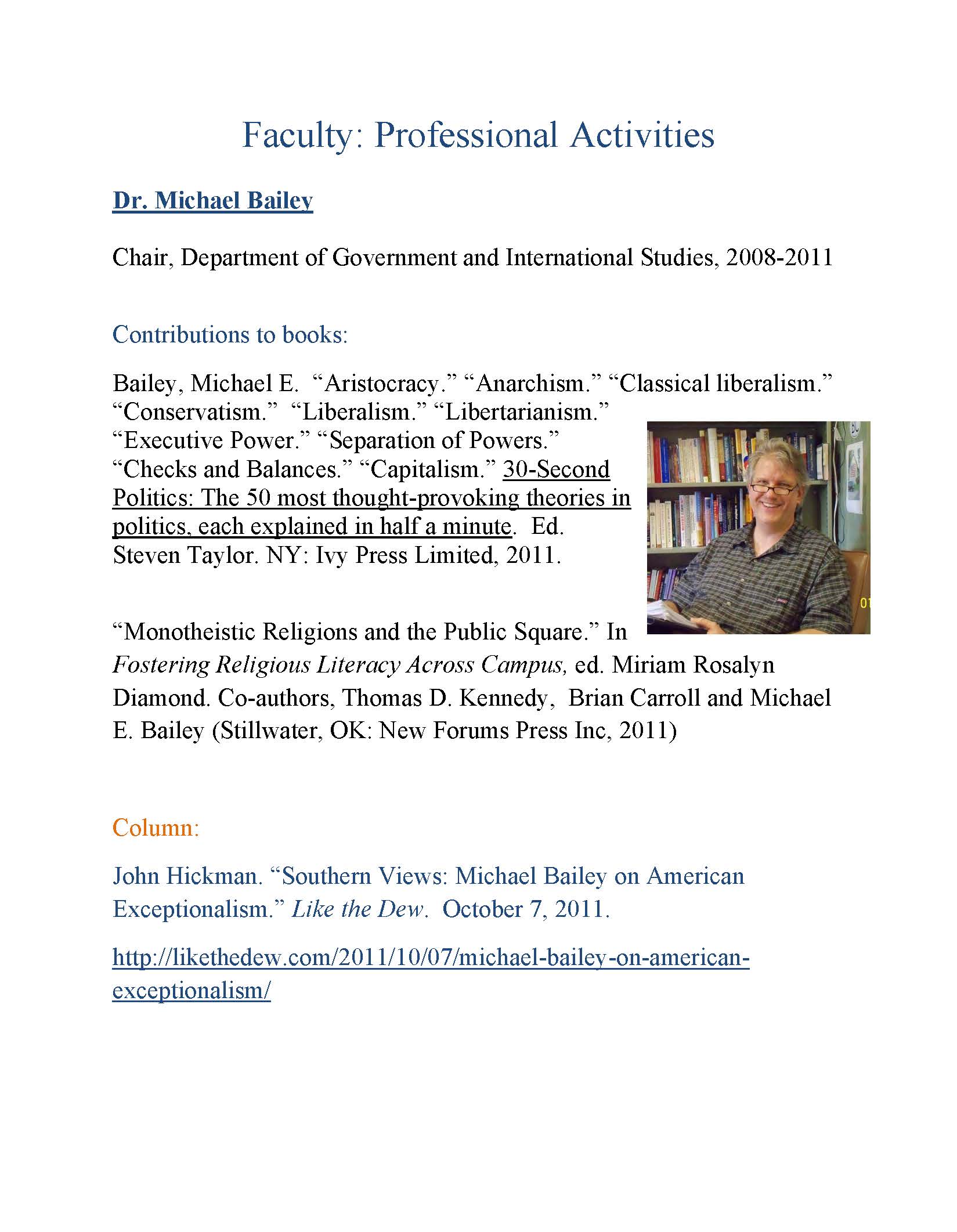 Faculty: Professional Activities

Dr. Michael Bailey

Chair, Department of Government and International Studies, 2008-2011

Contributions to books:

Bailey, Michael E. “Aristocracy.” “Anarchism.” “Classical liberalism.” “Conservatism.” “Liberalism.” “Libertarianism.” “Executive Power.” “Separation of Powers.” “Checks and Balances.” “Capitalism.” 30-Second Politics: The 50 most thought-provoking theories in politics, each explained in half a minute. Ed. Steven Taylor. NY: Ivy Press Limited, 2011.

“Monotheistic Religions and the Public Square.” In Fostering Religious Literacy Across Campus, ed. Miriam Rosalyn Diamond. Co-authors, Thomas D. Kennedy, Brian Carroll and Michael E. Bailey (Stillwater, OK: New Forums Press Inc, 2011)

Column:

John Hickman. “Southern Views: Michael Bailey on American Exceptionalism.” Like the Dew. October 7, 2011.

http://likethedew.com/2011/10/07/michael-bailey-on-american-exceptionalism/